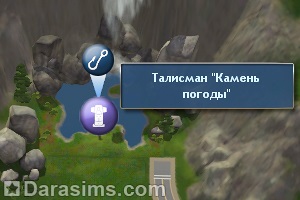 Талисман "Камень погоды"

Darasims.com